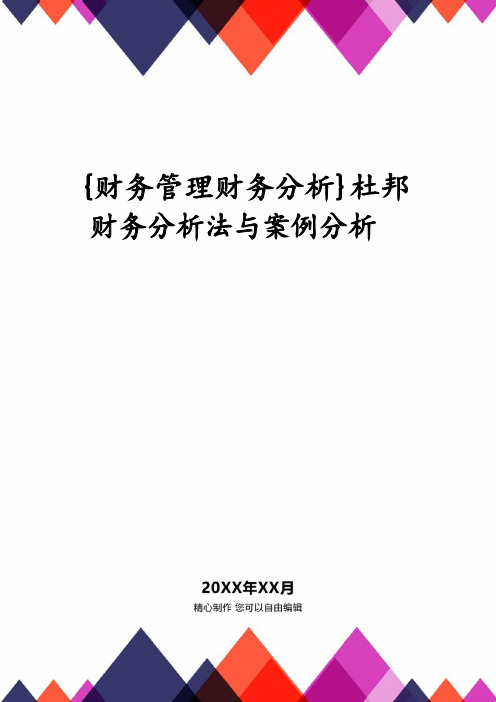 {财务管理财务分析}杜邦财务分析法与案例分析

20XX年XX月

精心制作 您可以自由编辑